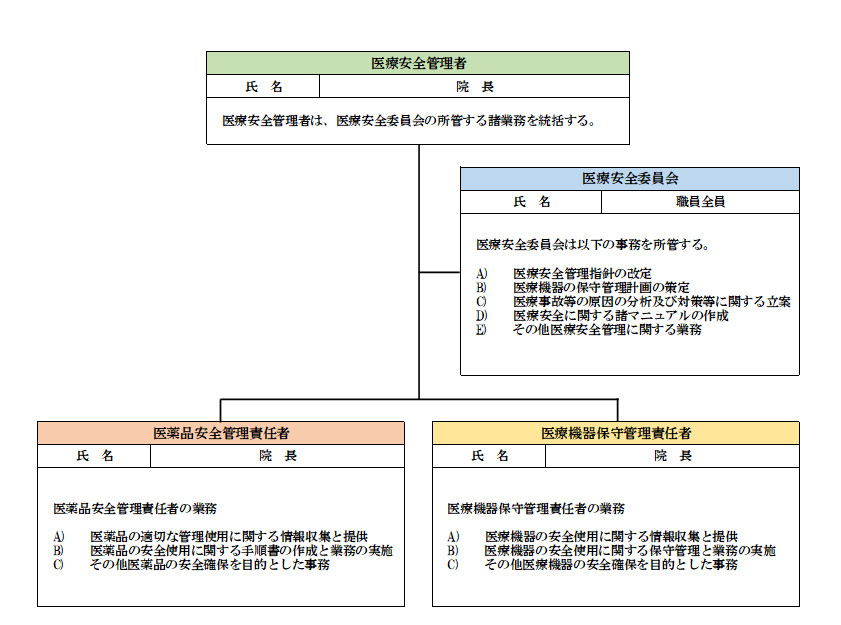 医療安全管理者

| 氏　名 | 院　長 |
|---|---|

医療安全管理者は、医療安全委員会の所管する諸業務を統括する。

医療安全委員会

| 氏　名 | 職員全員 |
|---|---|

医療安全委員会は以下の事務を所管する。

A)　医療安全管理指針の改定
B)　医療機器の保守管理計画の策定
C)　医療事故等の原因の分析及び対策等に関する立案
D)　医療安全に関する諸マニュアルの作成
E)　その他医療安全管理に関する業務

医薬品安全管理責任者

| 氏　名 | 院　長 |
|---|---|

医薬品安全管理責任者の業務

A)　医薬品の適切な管理使用に関する情報収集と提供
B)　医薬品の安全使用に関する手順書の作成と業務の実施
C)　その他医薬品の安全確保を目的とした事務

医療機器保守管理責任者

| 氏　名 | 院　長 |
|---|---|

医療機器保守管理責任者の業務

A)　医療機器の安全使用に関する情報収集と提供
B)　医療機器の安全使用に関する保守管理と業務の実施
C)　その他医療機器の安全確保を目的とした事務